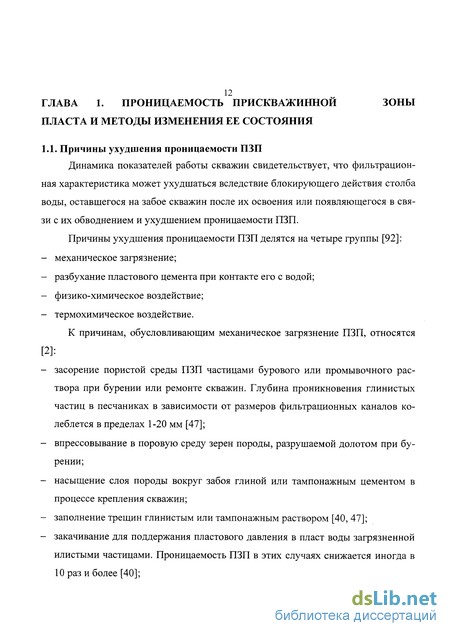 12

ГЛАВА 1. ПРОНИЦАЕМОСТЬ ПРИСКВАЖИННОЙ ЗОНЫ ПЛАСТА И МЕТОДЫ ИЗМЕНЕНИЯ ЕЕ СОСТОЯНИЯ

1.1. Причины ухудшения проницаемости ПЗП

Динамика показателей работы скважин свидетельствует, что фильтрационная характеристика может ухудшаться вследствие блокирующего действия столба воды, оставшегося на забое скважин после их освоения или появляющегося в связи с их обводнением и ухудшением проницаемости ПЗП.

Причины ухудшения проницаемости ПЗП делятся на четыре группы [92]:

– механическое загрязнение;

– разбухание пластового цемента при контакте его с водой;

– физико-химическое воздействие;

– термохимическое воздействие.

К причинам, обусловливающим механическое загрязнение ПЗП, относятся [2]:

– засорение пористой среды ПЗП частицами бурового или промывочного раствора при бурении или ремонте скважин. Глубина проникновения глинистых частиц в песчаниках в зависимости от размеров фильтрационных каналов колеблется в пределах 1-20 мм [47];

– впрессовывание в поровую среду зерен породы, разрушаемой долотом при бурении;

– насыщение слоя породы вокруг забоя глиной или тампонажным цементом в процессе крепления скважин;

– заполнение трещин глинистым или тампонажным раствором [40, 47];

– закачивание для поддержания пластового давления в пласт воды загрязненной илистыми частицами. Проницаемость ПЗП в этих случаях снижается иногда в 10 раз и более [40];

dsLib.net
библиотека диссертаций